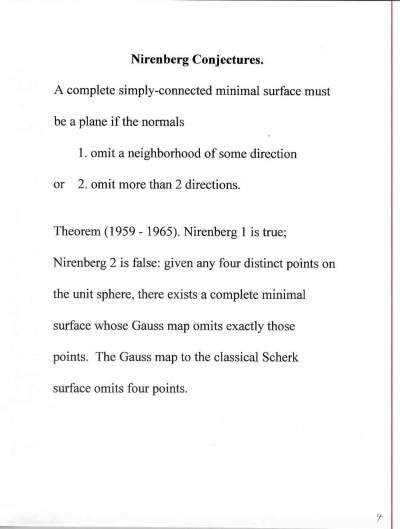 Nirenberg Conjectures.

A complete simply-connected minimal surface must be a plane if the normals

1. omit a neighborhood of some direction

or 2. omit more than 2 directions.

Theorem (1959 - 1965). Nirenberg 1 is true; Nirenberg 2 is false: given any four distinct points on the unit sphere, there exists a complete minimal surface whose Gauss map omits exactly those points. The Gauss map to the classical Scherk surface omits four points.

4